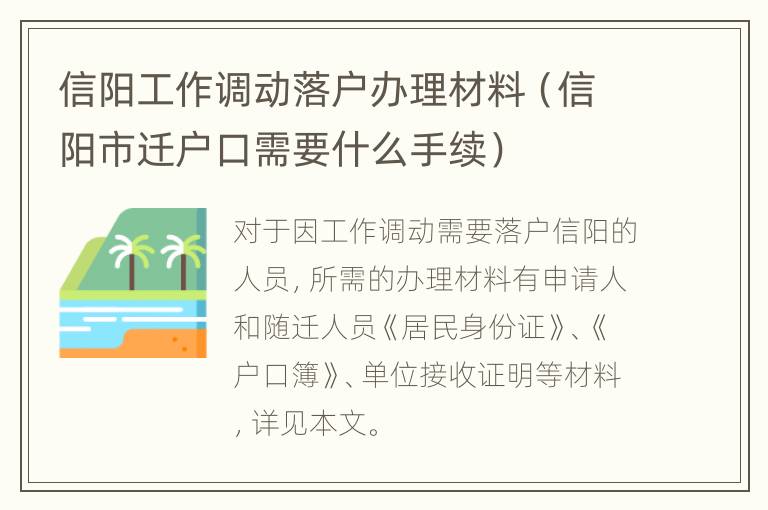 信阳工作调动落户办理材料（信阳市迁户口需要什么手续）

对于因工作调动需要落户信阳的人员，所需的办理材料有申请人和随迁人员《居民身份证》、《户口簿》、单位接收证明等材料，详见本文。